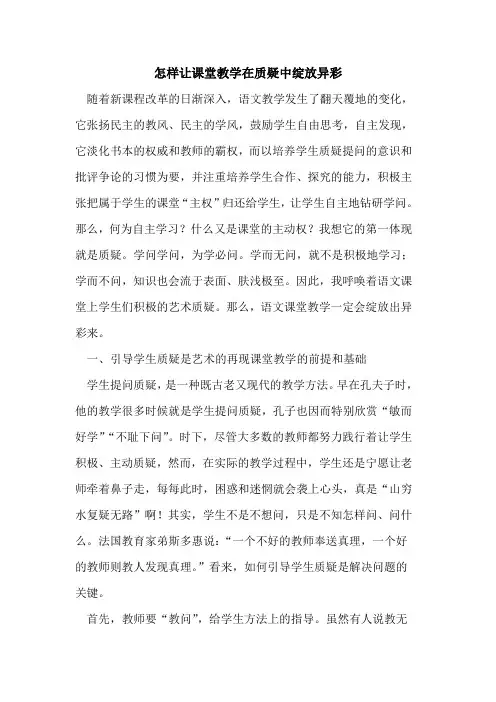 怎样让课堂教学在质疑中绽放异彩

随着新课程改革的日渐深入，语文教学发生了翻天覆地的变化，它张扬民主的教风、民主的学风，鼓励学生自由思考，自主发现，它淡化书本的权威和教师的霸权，而以培养学生质疑提问的意识和批评争论的习惯为要，并注重培养学生合作、探究的能力，积极主张把属于学生的课堂“主权”归还给学生，让学生自主地钻研学问。那么，何为自主学习？什么又是课堂的主动权？我想它的第一体现就是质疑。学问学问，为学必问。学而无问，就不是积极地学习；学而不问，知识也会流于表面、肤浅极至。因此，我呼唤着语文课堂上学生们积极的艺术质疑。那么，语文课堂教学一定会绽放出异彩来。

一、引导学生质疑是艺术的再现课堂教学的前提和基础

学生提问质疑，是一种既古老又现代的教学方法。早在孔夫子时，他的教学很多时候就是学生提问质疑，孔子也因而特别欣赏“敏而好学”“不耻下问”。时下，尽管大多数的教师都努力践行着让学生积极、主动质疑，然而，在实际的教学过程中，学生还是宁愿让老师牵着鼻子走，每每此时，困惑和迷惘就会袭上心头，真是“山穷水复疑无路”啊！其实，学生不是不想问，只是不知怎样问、问什么。法国教育家弟斯多惠说：“一个不好的教师奉送真理，一个好的教师则教人发现真理。”看来，如何引导学生质疑是解决问题的关键。

首先，教师要“教问”，给学生方法上的指导。虽然有人说教无